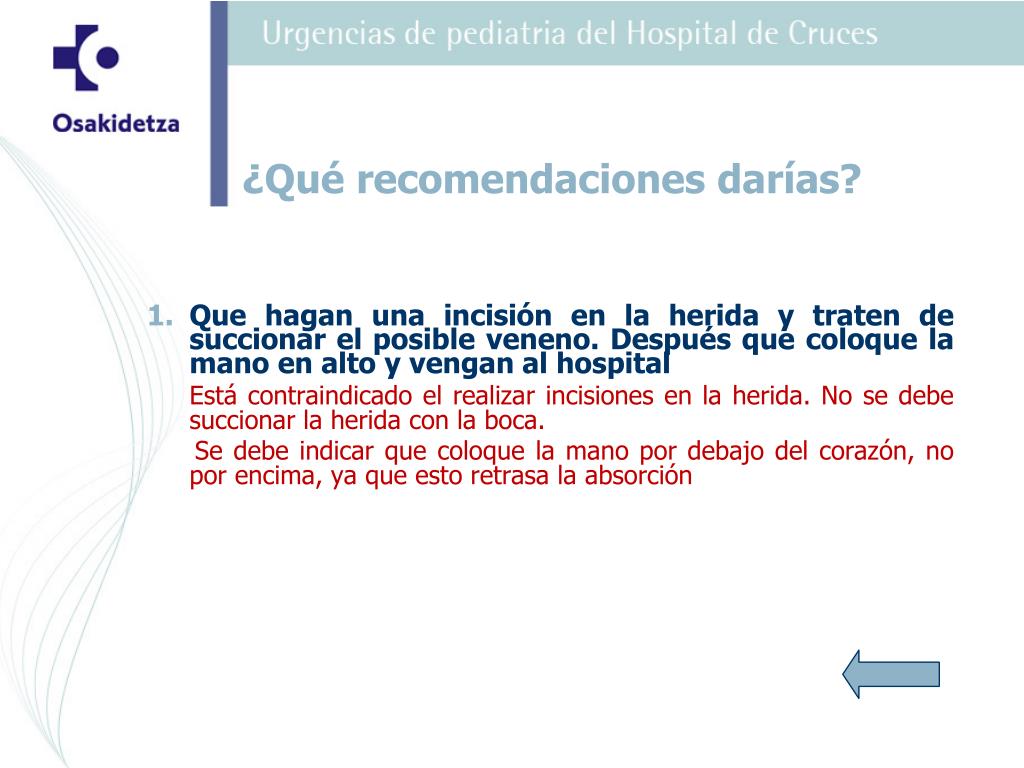 Osakidetza

Urgencias de pediatria del Hospital de Cruces

¿Qué recomendaciones darías?

1. Que hagan una incisión en la herida y traten de succionar el posible veneno. Después que coloque la mano en alto y vengan al hospital

Está contraindicado el realizar incisiones en la herida. No se debe succionar la herida con la boca.

Se debe indicar que coloque la mano por debajo del corazón, no por encima, ya que esto retrasa la absorción